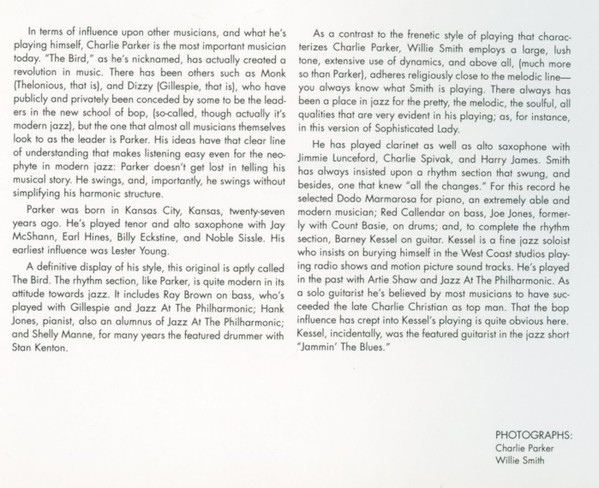 In terms of influence upon other musicians, and what he's playing himself, Charlie Parker is the most important musician today. "The Bird," as he's nicknamed, has actually created a revolution in music. There has been others such as Monk (Thelonious, that is), and Dizzy (Gillespie, that is), who have publicly and privately been conceded by some to be the leaders in the new school of bop, (so-called, though actually it's modern jazz), but the one that almost all musicians themselves look to as the leader is Parker. His ideas have that clear line of understanding that makes listening easy even for the neophyte in modern jazz: Parker doesn't get lost in telling his musical story. He swings, and, importantly, he swings without simplifying his harmonic structure.

Parker was born in Kansas City, Kansas, twenty-seven years ago. He's played tenor and alto saxophone with Jay McShann, Earl Hines, Billy Eckstine, and Noble Sissle. His earliest influence was Lester Young.

A definitive display of his style, this original is aptly called The Bird. The rhythm section, like Parker, is quite modern in its attitude towards jazz. It includes Ray Brown on bass, who's played with Gillespie and Jazz At The Philharmonic; Hank Jones, pianist, also an alumnus of Jazz At The Philharmonic; and Shelly Manne, for many years the featured drummer with Stan Kenton.

As a contrast to the frenetic style of playing that characterizes Charlie Parker, Willie Smith employs a large, lush tone, extensive use of dynamics, and above all, (much more so than Parker), adheres religiously close to the melodic line—you always know what Smith is playing. There always has been a place in jazz for the pretty, the melodic, the soulful, all qualities that are very evident in his playing; as, for instance, in this version of Sophisticated Lady.

He has played clarinet as well as alto saxophone with Jimmie Lunceford, Charlie Spivak, and Harry James. Smith has always insisted upon a rhythm section that swung, and besides, one that knew "all the changes." For this record he selected Dodo Marmarosa for piano, an extremely able and modern musician; Red Callendar on bass, Joe Jones, formerly with Count Basie, on drums; and, to complete the rhythm section, Barney Kessel on guitar. Kessel is a fine jazz soloist who insists on burying himself in the West Coast studios playing radio shows and motion picture sound tracks. He's played in the past with Artie Shaw and Jazz At The Philharmonic. As a solo guitarist he's believed by most musicians to have succeeded the late Charlie Christian as top man. That the bop influence has crept into Kessel's playing is quite obvious here. Kessel, incidentally, was the featured guitarist in the jazz short "Jammin' The Blues."

PHOTOGRAPHS:
Charlie Parker
Willie Smith